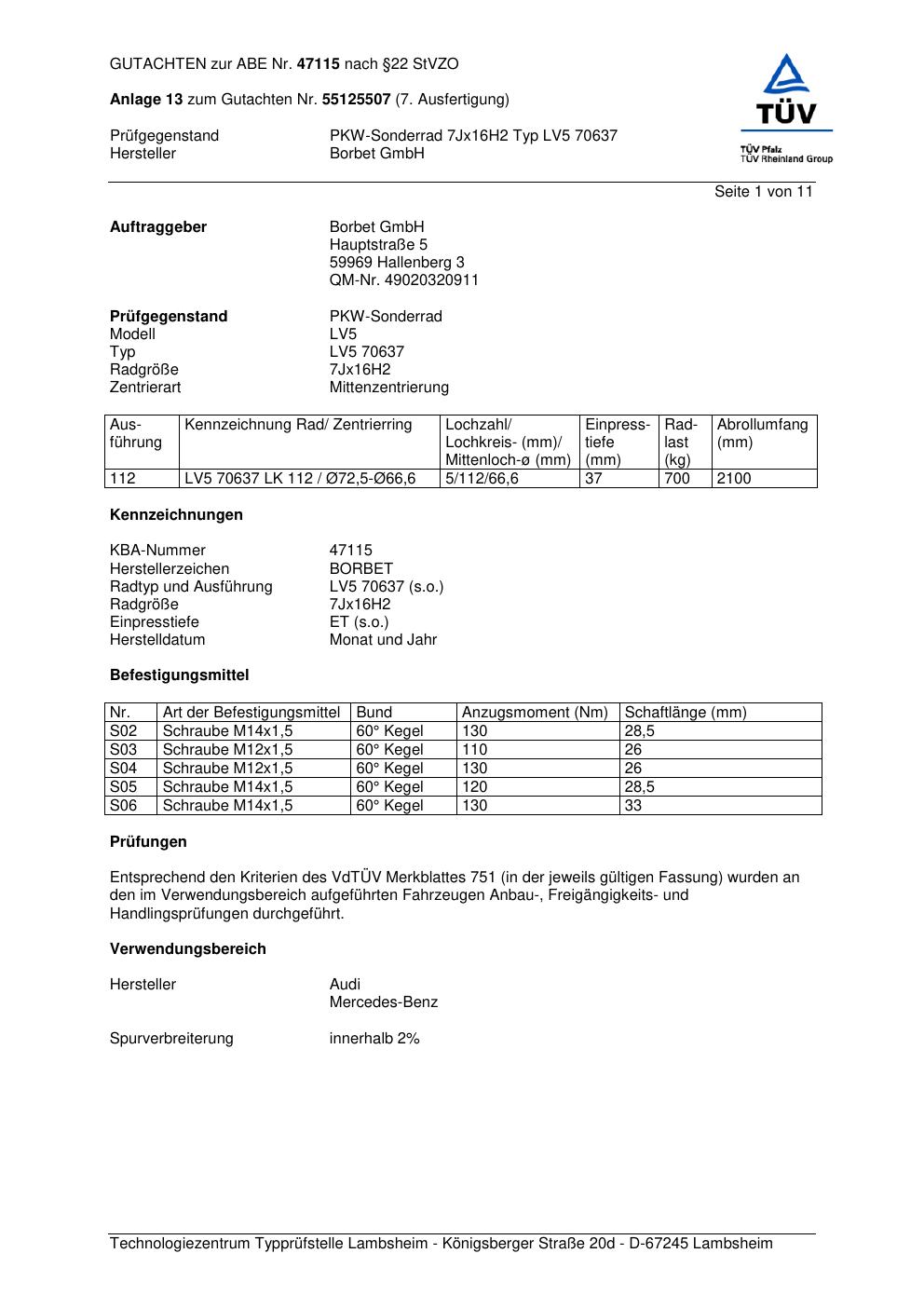 GUTACHTEN zur ABE Nr. 47115 nach §22 StVZO

Anlage 13 zum Gutachten Nr. 55125507 (7. Ausfertigung)

Prüfgegenstand PKW-Sonderrad 7Jx16H2 Typ LV5 70637
Hersteller Borbet GmbH

TÜV
TÜV Pfalz
TÜV Rheinland Group

Seite 1 von 11

Auftraggeber Borbet GmbH
Hauptstraße 5
59969 Hallenberg 3
QM-Nr. 49020320911

Prüfgegenstand PKW-Sonderrad
Modell LV5
Typ LV5 70637
Radgröße 7Jx16H2
Zentrierart Mittenzentrierung

| Ausführung | Kennzeichnung Rad/ Zentrierring | Lochzahl/ Lochkreis- (mm)/ Mittenloch-ø (mm) | Einpresstiefe (mm) | Radlast (kg) | Abrollumfang (mm) |
|---|---|---|---|---|---|
| 112 | LV5 70637 LK 112 / Ø72,5-Ø66,6 | 5/112/66,6 | 37 | 700 | 2100 |

Kennzeichnungen

KBA-Nummer 47115
Herstellerzeichen BORBET
Radtyp und Ausführung LV5 70637 (s.o.)
Radgröße 7Jx16H2
Einpresstiefe ET (s.o.)
Herstelldatum Monat und Jahr

Befestigungsmittel

| Nr. | Art der Befestigungsmittel | Bund | Anzugsmoment (Nm) | Schaftlänge (mm) |
|---|---|---|---|---|
| S02 | Schraube M14x1,5 | 60° Kegel | 130 | 28,5 |
| S03 | Schraube M12x1,5 | 60° Kegel | 110 | 26 |
| S04 | Schraube M12x1,5 | 60° Kegel | 130 | 26 |
| S05 | Schraube M14x1,5 | 60° Kegel | 120 | 28,5 |
| S06 | Schraube M14x1,5 | 60° Kegel | 130 | 33 |

Prüfungen

Entsprechend den Kriterien des VdTÜV Merkblattes 751 (in der jeweils gültigen Fassung) wurden an den im Verwendungsbereich aufgeführten Fahrzeugen Anbau-, Freigängigkeits- und Handlingsprüfungen durchgeführt.

Verwendungsbereich

Hersteller Audi
Mercedes-Benz

Spurverbreiterung innerhalb 2%

Technologiezentrum Typprüfstelle Lambsheim - Königsberger Straße 20d - D-67245 Lambsheim